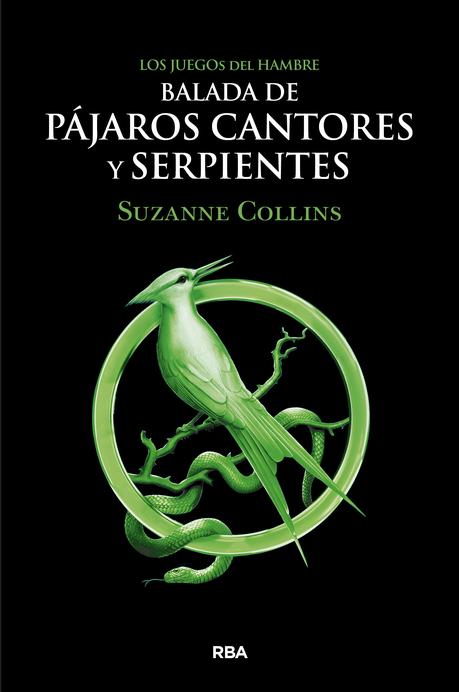 LOS JUEGOS DEL HAMBRE
BALADA DE
PÁJAROS CANTORES
Y SERPIENTES
SUZANNE COLLINS

RBA